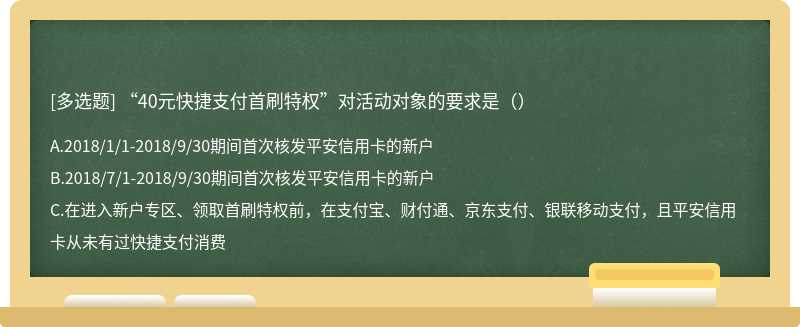 [多选题] “40元快捷支付首刷特权”对活动对象的要求是（）

A.2018/1/1-2018/9/30期间首次核发平安信用卡的新户

B.2018/7/1-2018/9/30期间首次核发平安信用卡的新户

C.在进入新户专区、领取首刷特权前，在支付宝、财付通、京东支付、银联移动支付，且平安信用卡从未有过快捷支付消费